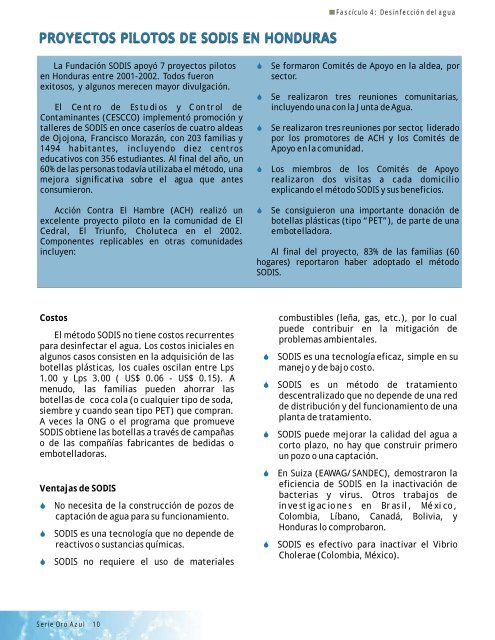 Fascículo 4: Desinfección del agua

PROYECTOS PILOTOS DE SODIS EN HONDURAS

La Fundación SODIS apoyó 7 proyectos pilotos en Honduras entre 2001-2002. Todos fueron exitosos, y algunos merecen mayor divulgación.

El Centro de Estudios y Control de Contaminantes (CESCCO) implementó promoción y talleres de SODIS en once caseríos de cuatro aldeas de Ojojona, Francisco Morazán, con 203 familias y 1494 habitantes, incluyendo diez centros educativos con 356 estudiantes. Al final del año, un 60% de las personas todavía utilizaba el método, una mejora significativa sobre el agua que antes consumieron.

Acción Contra El Hambre (ACH) realizó un excelente proyecto piloto en la comunidad de El Cedral, El Triunfo, Choluteca en el 2002. Componentes replicables en otras comunidades incluyen:

Se formaron Comités de Apoyo en la aldea, por sector.

Se realizaron tres reuniones comunitarias, incluyendo una con la Junta de Agua.

Se realizaron tres reuniones por sector, liderado por los promotores de ACH y los Comités de Apoyo en la comunidad.

Los miembros de los Comités de Apoyo realizaron dos visitas a cada domicilio explicando el método SODIS y sus beneficios.

Se consiguieron una importante donación de botellas plásticas (tipo "PET"), de parte de una embotelladora.

Al final del proyecto, 83% de las familias (60 hogares) reportaron haber adoptado el método SODIS.

Costos

El método SODIS no tiene costos recurrentes para desinfectar el agua. Los costos iniciales en algunos casos consisten en la adquisición de las botellas plásticas, los cuales oscilan entre Lps 1.00 y Lps 3.00 ( US$ 0.06 - US$ 0.15). A menudo, las familias pueden ahorrar las botellas de coca cola (o cualquier tipo de soda, siembre y cuando sean tipo PET) que compran. A veces la ONG o el programa que promueve SODIS obtiene las botellas a través de campañas o de las compañías fabricantes de bedidas o embotelladoras.

Ventajas de SODIS

No necesita de la construcción de pozos de captación de agua para su funcionamiento.

SODIS es una tecnología que no depende de reactivos o sustancias químicas.

SODIS no requiere el uso de materiales combustibles (leña, gas, etc.), por lo cual puede contribuir en la mitigación de problemas ambientales.

SODIS es una tecnología eficaz, simple en su manejo y de bajo costo.

SODIS es un método de tratamiento descentralizado que no depende de una red de distribución y del funcionamiento de una planta de tratamiento.

SODIS puede mejorar la calidad del agua a corto plazo, no hay que construir primero un pozo o una captación.

En Suiza (EAWAG/SANDEC), demostraron la eficiencia de SODIS en la inactivación de bacterias y virus. Otros trabajos de investigaciones en Brasil, México, Colombia, Líbano, Canadá, Bolivia, y Honduras lo comprobaron.

SODIS es efectivo para inactivar el Vibrio Cholerae (Colombia, México).

Serie Oro Azul 10